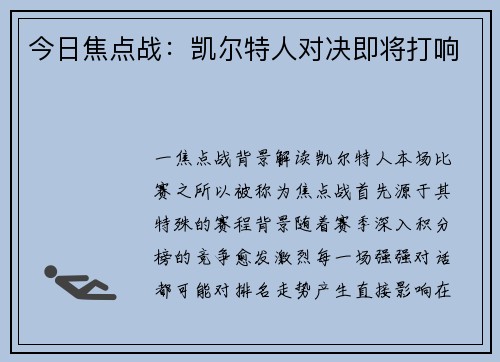 今日焦点战：凯尔特人对决即将打响

一焦点战背景解读凯尔特人本场比赛之所以被称为焦点战首先源于其特殊的赛程背景随着赛季深入积分榜的竞争愈发激烈每一场强强对话都可能对排名走势产生直接影响在